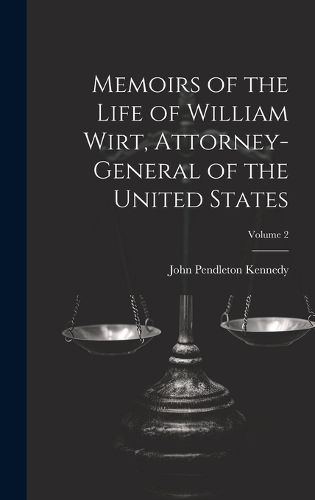 Memoirs of the Life of William Wirt, Attorney-General of the United States

Volume 2

John Pendleton Kennedy